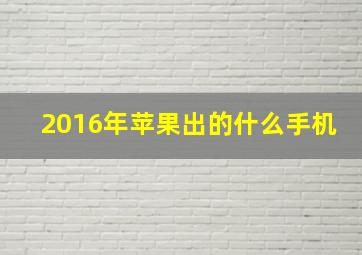 2016年苹果出的什么手机